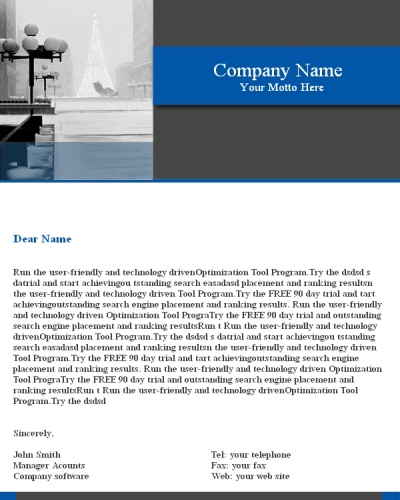 Company Name
Your Motto Here

Dear Name

Run the user-friendly and technology drivenOptimization Tool Program.Try the dsdsd s datrial and start achievingou tstanding search easadasd placement and ranking resultsn the user-friendly and technology driven Tool Program.Try the FREE 90 day trial and tart achievingoutstanding search engine placement and ranking results. Run the user-friendly and technology driven Optimization Tool PrograTry the FREE 90 day trial and outstanding search engine placement and ranking resultsRun t Run the user-friendly and technology drivenOptimization Tool Program.Try the dsdsd s datrial and start achievingou tstanding search easadasd placement and ranking resultsn the user-friendly and technology driven Tool Program.Try the FREE 90 day trial and tart achievingoutstanding search engine placement and ranking results. Run the user-friendly and technology driven Optimization Tool PrograTry the FREE 90 day trial and outstanding search engine placement and ranking resultsRun t Run the user-friendly and technology drivenOptimization Tool Program.Try the dsdsd

Sincerely,

John Smith
Manager Acounts
Company software

Tel: your telephone
Fax: your fax
Web: your web site